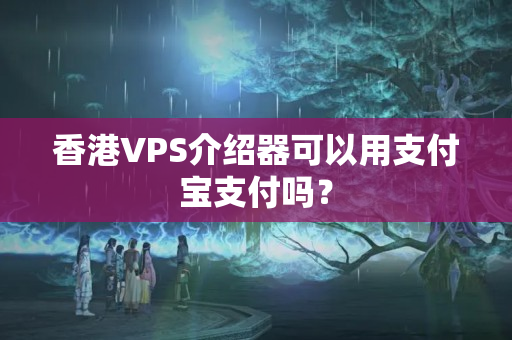 香港VPS介绍器可以用支付宝支付吗？